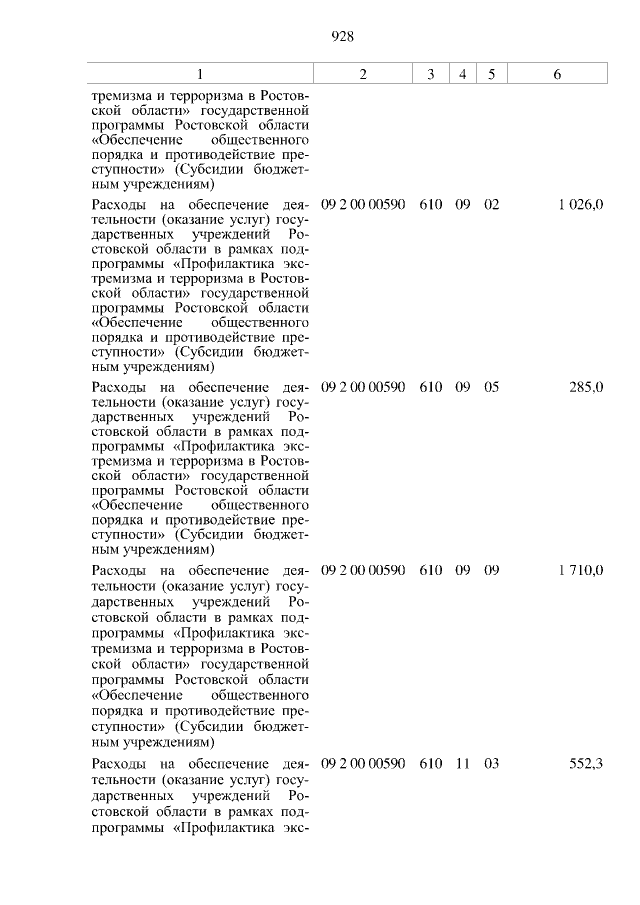 928

| 1 | 2 | 3 | 4 | 5 | 6 |
|---|---|---|---|---|---|
| тремизма и терроризма в Ростовской области» государственной программы Ростовской области «Обеспечение общественного порядка и противодействие преступности» (Субсидии бюджетным учреждениям) | | | | | |
| Расходы на обеспечение деятельности (оказание услуг) государственных учреждений Ростовской области в рамках подпрограммы «Профилактика экстремизма и терроризма в Ростовской области» государственной программы Ростовской области «Обеспечение общественного порядка и противодействие преступности» (Субсидии бюджетным учреждениям) | 09 2 00 00590 | 610 | 09 | 02 | 1 026,0 |
| Расходы на обеспечение деятельности (оказание услуг) государственных учреждений Ростовской области в рамках подпрограммы «Профилактика экстремизма и терроризма в Ростовской области» государственной программы Ростовской области «Обеспечение общественного порядка и противодействие преступности» (Субсидии бюджетным учреждениям) | 09 2 00 00590 | 610 | 09 | 05 | 285,0 |
| Расходы на обеспечение деятельности (оказание услуг) государственных учреждений Ростовской области в рамках подпрограммы «Профилактика экстремизма и терроризма в Ростовской области» государственной программы Ростовской области «Обеспечение общественного порядка и противодействие преступности» (Субсидии бюджетным учреждениям) | 09 2 00 00590 | 610 | 09 | 09 | 1 710,0 |
| Расходы на обеспечение деятельности (оказание услуг) государственных учреждений Ростовской области в рамках подпрограммы «Профилактика экс- | 09 2 00 00590 | 610 | 11 | 03 | 552,3 |